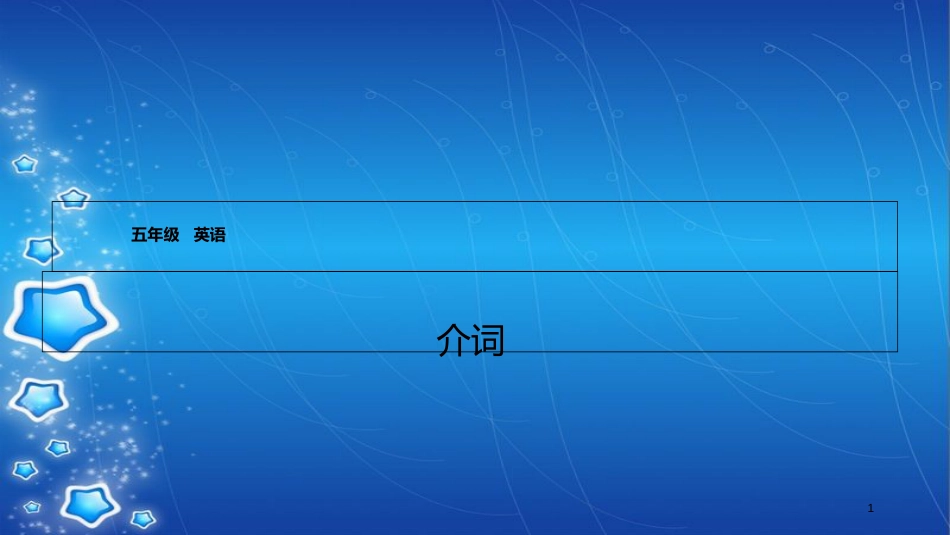 五年级　英语

介词

1